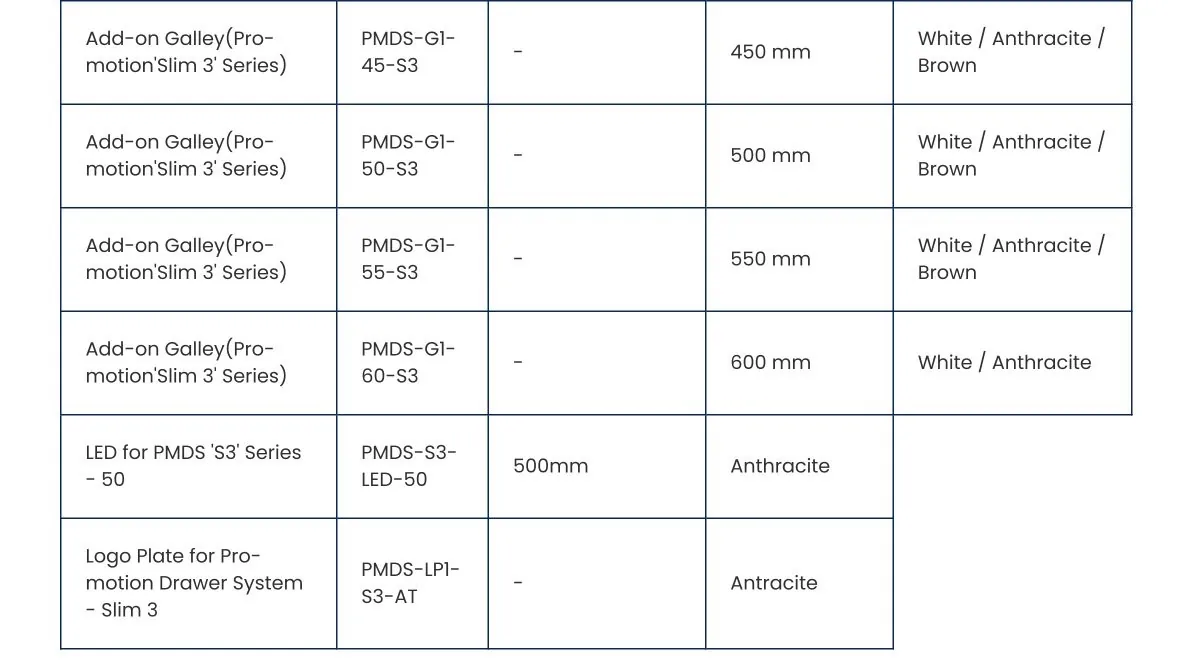 | Add-on Galley(Pro-motion'Slim 3' Series) | PMDS-G1-45-S3 | - | 450 mm | White / Anthracite / Brown |
|---|---|---|---|---|
| Add-on Galley(Pro-motion'Slim 3' Series) | PMDS-G1-50-S3 | - | 500 mm | White / Anthracite / Brown |
| Add-on Galley(Pro-motion'Slim 3' Series) | PMDS-G1-55-S3 | - | 550 mm | White / Anthracite / Brown |
| Add-on Galley(Pro-motion'Slim 3' Series) | PMDS-G1-60-S3 | - | 600 mm | White / Anthracite |
| LED for PMDS 'S3' Series - 50 | PMDS-S3-LED-50 | 500mm | Anthracite | |
| Logo Plate for Pro-motion Drawer System - Slim 3 | PMDS-LP1-S3-AT | - | Antracite | |